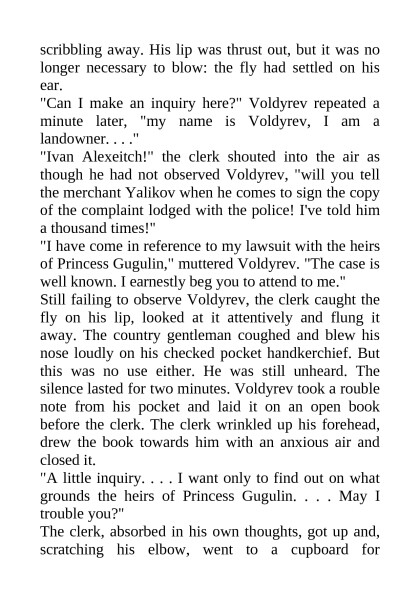 scribbling away. His lip was thrust out, but it was no longer necessary to blow: the fly had settled on his ear.

"Can I make an inquiry here?" Voldyrev repeated a minute later, "my name is Voldyrev, I am a landowner. . . ."

"Ivan Alexeitch!" the clerk shouted into the air as though he had not observed Voldyrev, "will you tell the merchant Yalikov when he comes to sign the copy of the complaint lodged with the police! I've told him a thousand times!"

"I have come in reference to my lawsuit with the heirs of Princess Gugulin," muttered Voldyrev. "The case is well known. I earnestly beg you to attend to me."

Still failing to observe Voldyrev, the clerk caught the fly on his lip, looked at it attentively and flung it away. The country gentleman coughed and blew his nose loudly on his checked pocket handkerchief. But this was no use either. He was still unheard. The silence lasted for two minutes. Voldyrev took a rouble note from his pocket and laid it on an open book before the clerk. The clerk wrinkled up his forehead, drew the book towards him with an anxious air and closed it.

"A little inquiry. . . . I want only to find out on what grounds the heirs of Princess Gugulin. . . . May I trouble you?"

The clerk, absorbed in his own thoughts, got up and, scratching his elbow, went to a cupboard for